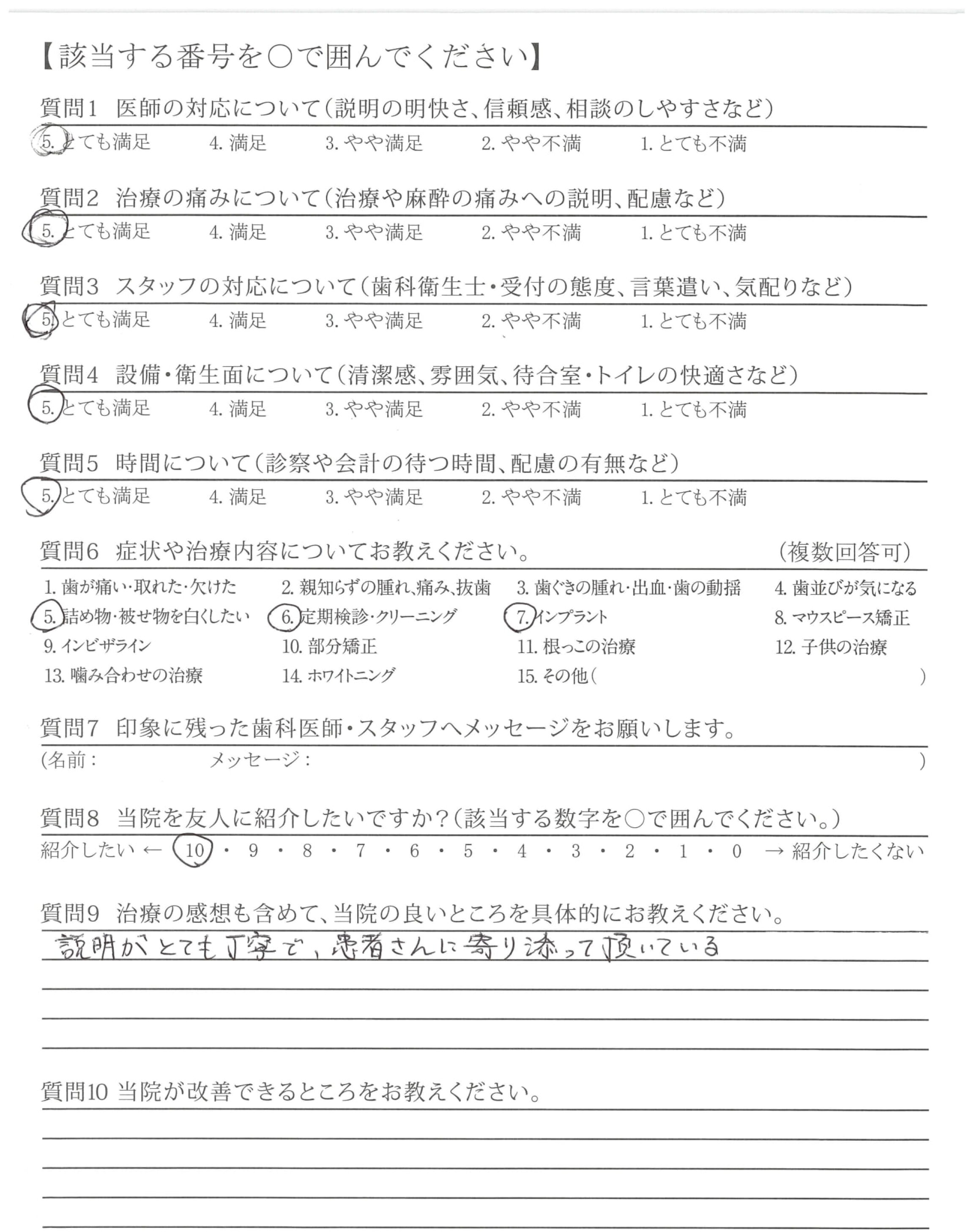 【該当する番号を○で囲んでください】

質問1　医師の対応について（説明の明快さ、信頼感、相談のしやすさなど）
5. とても満足　4. 満足　3. やや満足　2. やや不満　1. とても不満

質問2　治療の痛みについて（治療や麻酔の痛みへの説明、配慮など）
5. とても満足　4. 満足　3. やや満足　2. やや不満　1. とても不満

質問3　スタッフの対応について（歯科衛生士・受付の態度、言葉遣い、気配りなど）
5. とても満足　4. 満足　3. やや満足　2. やや不満　1. とても不満

質問4　設備・衛生面について（清潔感、雰囲気、待合室・トイレの快適さなど）
5. とても満足　4. 満足　3. やや満足　2. やや不満　1. とても不満

質問5　時間について（診察や会計の待つ時間、配慮の有無など）
5. とても満足　4. 満足　3. やや満足　2. やや不満　1. とても不満

質問6　症状や治療内容についてお教えください。　（複数回答可）
1. 歯が痛い・取れた・欠けた　2. 親知らずの腫れ、痛み、抜歯　3. 歯ぐきの腫れ・出血・歯の動揺　4. 歯並びが気になる
5. 詰め物・被せ物を白くしたい　6. 定期検診・クリーニング　7. インプラント　8. マウスピース矯正
9. インビザライン　10. 部分矯正　11. 根っこの治療　12. 子供の治療
13. 噛み合わせの治療　14. ホワイトニング　15. その他（　）

質問7　印象に残った歯科医師・スタッフへメッセージをお願いします。
（名前：　メッセージ：　）

質問8　当院を友人に紹介したいですか？（該当する数字を○で囲んでください。）
紹介したい ← 10 ・ 9 ・ 8 ・ 7 ・ 6 ・ 5 ・ 4 ・ 3 ・ 2 ・ 1 ・ 0 → 紹介したくない

質問9　治療の感想も含めて、当院の良いところを具体的にお教えください。
説明がとても丁寧で、患者さんに寄り添って頂いている

質問10 当院が改善できるところをお教えください。